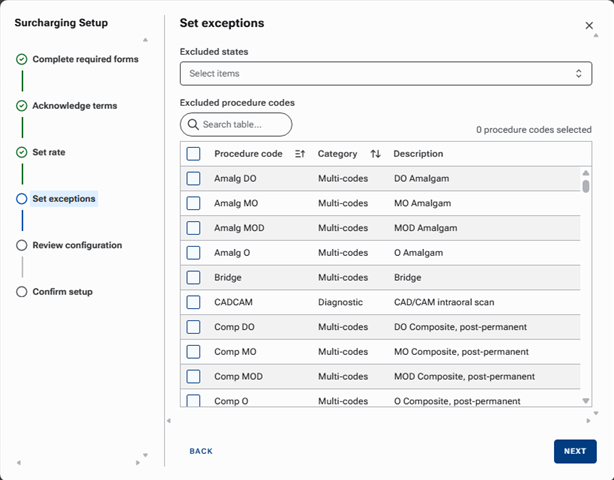 Surcharging Setup

Complete required forms

Acknowledge terms

Set rate

Set exceptions

Review configuration

Confirm setup

Set exceptions

Excluded states

Select items

Excluded procedure codes

Search table...

0 procedure codes selected

| Procedure code | Category | Description |
|---|---|---|
| Amalg DO | Multi-codes | DO Amalgam |
| Amalg MO | Multi-codes | MO Amalgam |
| Amalg MOD | Multi-codes | MOD Amalgam |
| Amalg O | Multi-codes | O Amalgam |
| Bridge | Multi-codes | Bridge |
| CADCAM | Diagnostic | CAD/CAM intraoral scan |
| Comp DO | Multi-codes | DO Composite, post-permanent |
| Comp MO | Multi-codes | MO Composite, post-permanent |
| Comp MOD | Multi-codes | MOD Composite, post-permanent |
| Comp O | Multi-codes | O Composite, post-permanent |

BACK

NEXT